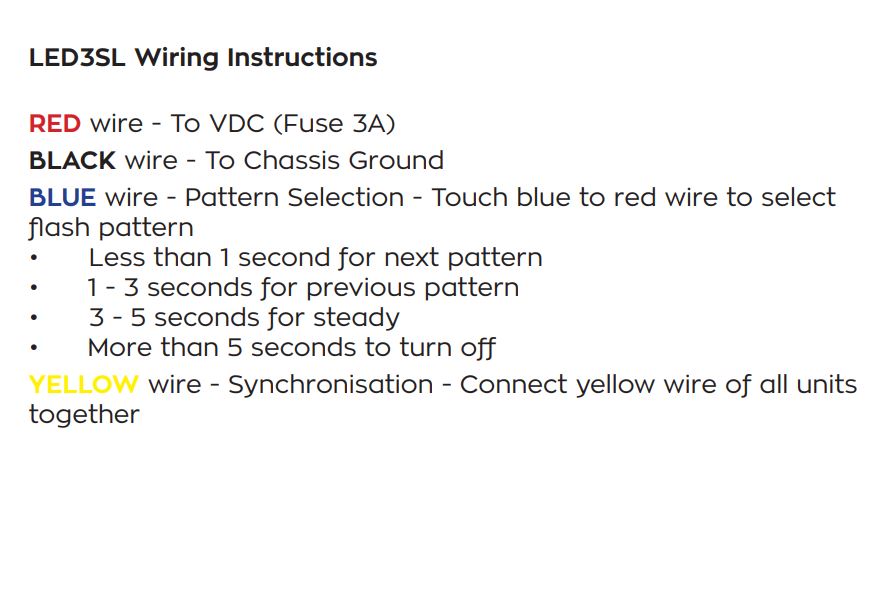 LED3SL Wiring Instructions

RED wire - To VDC (Fuse 3A)

BLACK wire - To Chassis Ground

BLUE wire - Pattern Selection - Touch blue to red wire to select flash pattern
• Less than 1 second for next pattern
• 1 - 3 seconds for previous pattern
• 3 - 5 seconds for steady
• More than 5 seconds to turn off

YELLOW wire - Synchronisation - Connect yellow wire of all units together